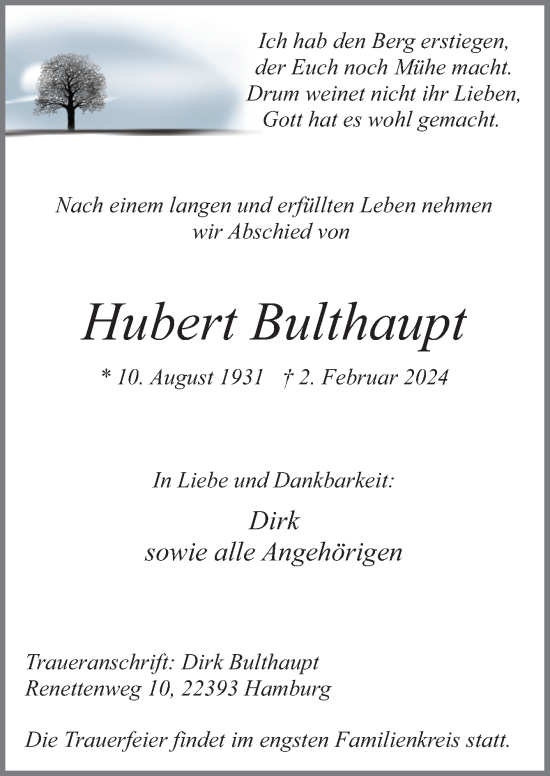 Ich hab den Berg erstiegen,
der Euch noch Mühe macht.
Drum weinet nicht ihr Lieben,
Gott hat es wohl gemacht.

Nach einem langen und erfüllten Leben nehmen wir Abschied von

Hubert Bulthaupt

* 10. August 1931 † 2. Februar 2024

In Liebe und Dankbarkeit:

Dirk
sowie alle Angehörigen

Traueranschrift: Dirk Bulthaupt
Renettenweg 10, 22393 Hamburg

Die Trauerfeier findet im engsten Familienkreis statt.